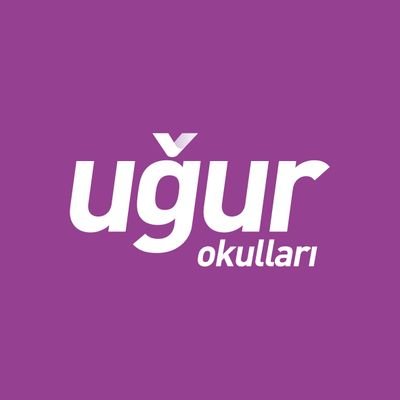 uğur
okulları